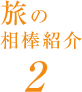 旅の
相棒紹介
2